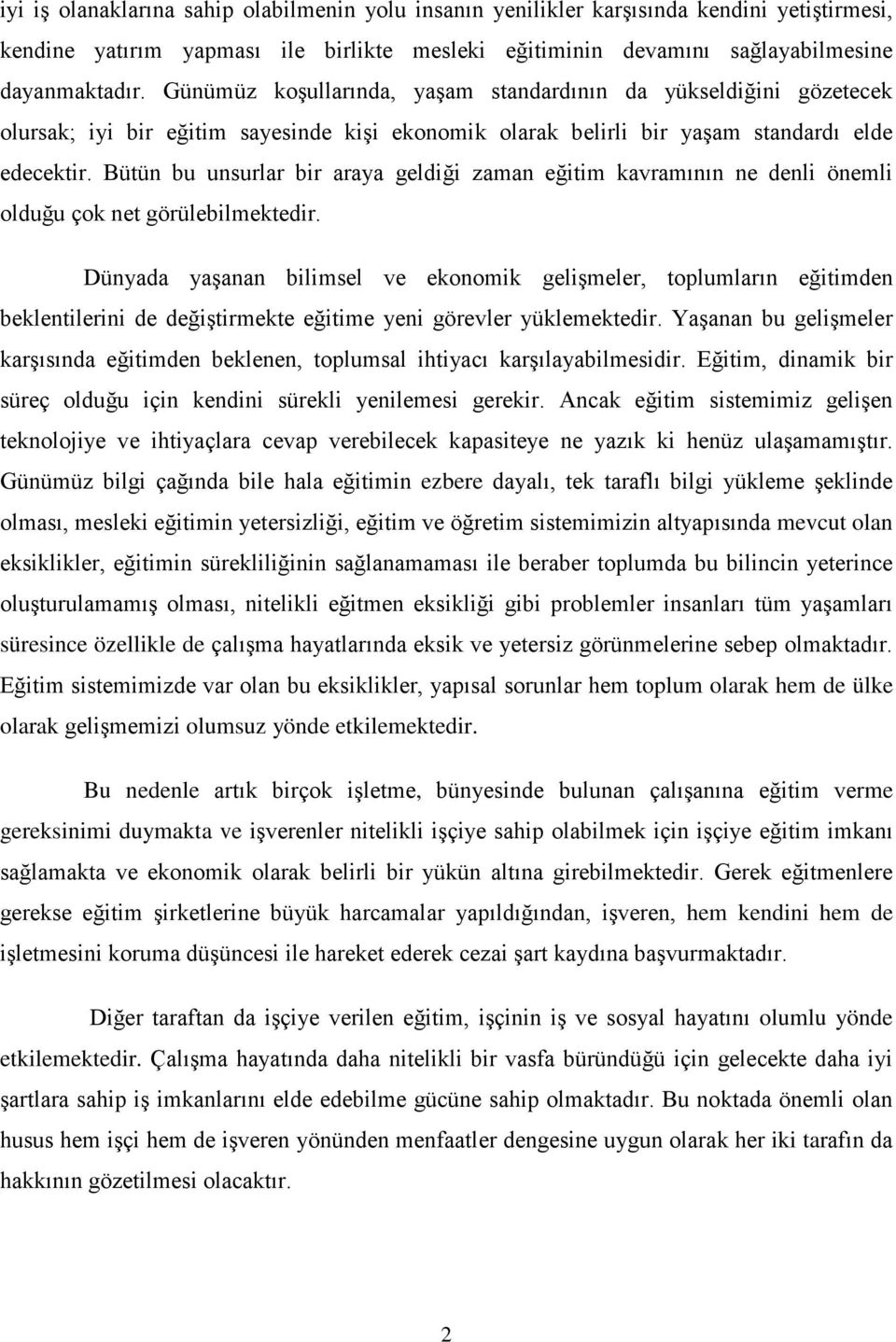 iyi iş olanaklarına sahip olabilmenin yolu insanın yenilikler karşısında kendini yetiştirmesi, kendine yatırım yapması ile birlikte mesleki eğitiminin devamını sağlayabilmesine dayanmaktadır. Günümüz koşullarında, yaşam standardının da yükseldiğini gözetecek olursak; iyi bir eğitim sayesinde kişi ekonomik olarak belirli bir yaşam standardı elde edecektir. Bütün bu unsurlar bir araya geldiği zaman eğitim kavramının ne denli önemli olduğu çok net görülebilmektedir.

Dünyada yaşanan bilimsel ve ekonomik gelişmeler, toplumların eğitimden beklentilerini de değiştirmekte eğitime yeni görevler yüklemektedir. Yaşanan bu gelişmeler karşısında eğitimden beklenen, toplumsal ihtiyacı karşılayabilmesidir. Eğitim, dinamik bir süreç olduğu için kendini sürekli yenilemesi gerekir. Ancak eğitim sistemimiz gelişen teknolojiye ve ihtiyaçlara cevap verebilecek kapasiteye ne yazık ki henüz ulaşamamıştır. Günümüz bilgi çağında bile hala eğitimin ezbere dayalı, tek taraflı bilgi yükleme şeklinde olması, mesleki eğitimin yetersizliği, eğitim ve öğretim sistemimizin altyapısında mevcut olan eksiklikler, eğitimin sürekliliğinin sağlanamaması ile beraber toplumda bu bilincin yeterince oluşturulamamış olması, nitelikli eğitmen eksikliği gibi problemler insanları tüm yaşamları süresince özellikle de çalışma hayatlarında eksik ve yetersiz görünmelerine sebep olmaktadır. Eğitim sistemimizde var olan bu eksiklikler, yapısal sorunlar hem toplum olarak hem de ülke olarak gelişmemizi olumsuz yönde etkilemektedir.

Bu nedenle artık birçok işletme, bünyesinde bulunan çalışanına eğitim verme gereksinimi duymakta ve işverenler nitelikli işçiye sahip olabilmek için işçiye eğitim imkanı sağlamakta ve ekonomik olarak belirli bir yükün altına girebilmektedir. Gerek eğitmenlere gerekse eğitim şirketlerine büyük harcamalar yapıldığından, işveren, hem kendini hem de işletmesini koruma düşüncesi ile hareket ederek cezai şart kaydına başvurmaktadır.

Diğer taraftan da işçiye verilen eğitim, işçinin iş ve sosyal hayatını olumlu yönde etkilemektedir. Çalışma hayatında daha nitelikli bir vasfa büründüğü için gelecekte daha iyi şartlara sahip iş imkanlarını elde edebilme gücüne sahip olmaktadır. Bu noktada önemli olan husus hem işçi hem de işveren yönünden menfaatler dengesine uygun olarak her iki tarafın da hakkının gözetilmesi olacaktır.

2